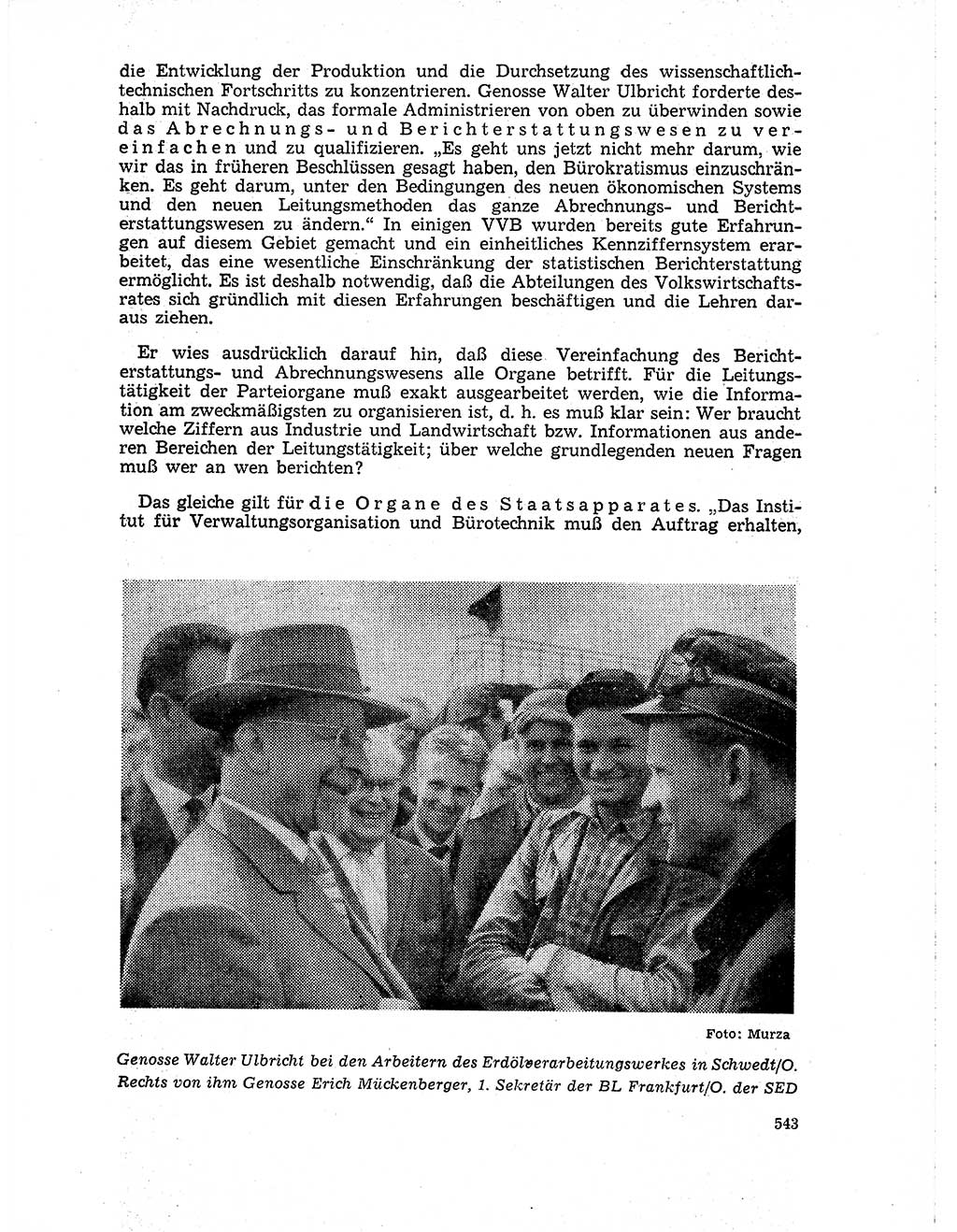 die Entwicklung der Produktion und die Durchsetzung des wissenschaftlich-technischen Fortschritts zu konzentrieren. Genosse Walter Ulbricht forderte deshalb mit Nachdruck, das formale Administrieren von oben zu überwinden sowie das Abrechnungs- und Berichterstattungswesen zu vereinfachen und zu qualifizieren. „Es geht uns jetzt nicht mehr darum, wie wir das in früheren Beschlüssen gesagt haben, den Bürokratismus einzuschränken. Es geht darum, unter den Bedingungen des neuen ökonomischen Systems und den neuen Leitungsmethoden das ganze Abrechnungs- und Berichterstattungswesen zu ändern.“ In einigen VVB wurden bereits gute Erfahrungen auf diesem Gebiet gemacht und ein einheitliches Kennziffernsystem erarbeitet, das eine wesentliche Einschränkung der statistischen Berichterstattung ermöglicht. Es ist deshalb notwendig, daß die Abteilungen des Volkswirtschaftsrates sich gründlich mit diesen Erfahrungen beschäftigen und die Lehren daraus ziehen.

Er wies ausdrücklich darauf hin, daß diese Vereinfachung des Berichterstattungs- und Abrechnungswesens alle Organe betrifft. Für die Leitungstätigkeit der Parteiorgane muß exakt ausgearbeitet werden, wie die Information am zweckmäßigsten zu organisieren ist, d. h. es muß klar sein: Wer braucht welche Ziffern aus Industrie und Landwirtschaft bzw. Informationen aus anderen Bereichen der Leitungstätigkeit; über welche grundlegenden neuen Fragen muß wer an wen berichten?

Das gleiche gilt für die Organe des Staatsapparates. „Das Institut für Verwaltungsorganisation und Bürotechnik muß den Auftrag erhalten,

Foto: Murza

Genosse Walter Ulbricht bei den Arbeitern des Erdölverarbeitungswerkes in Schwedt/O. Rechts von ihm Genosse Erich Mückenberger, 1. Sekretär der BL Frankfurt/O. der SED

543